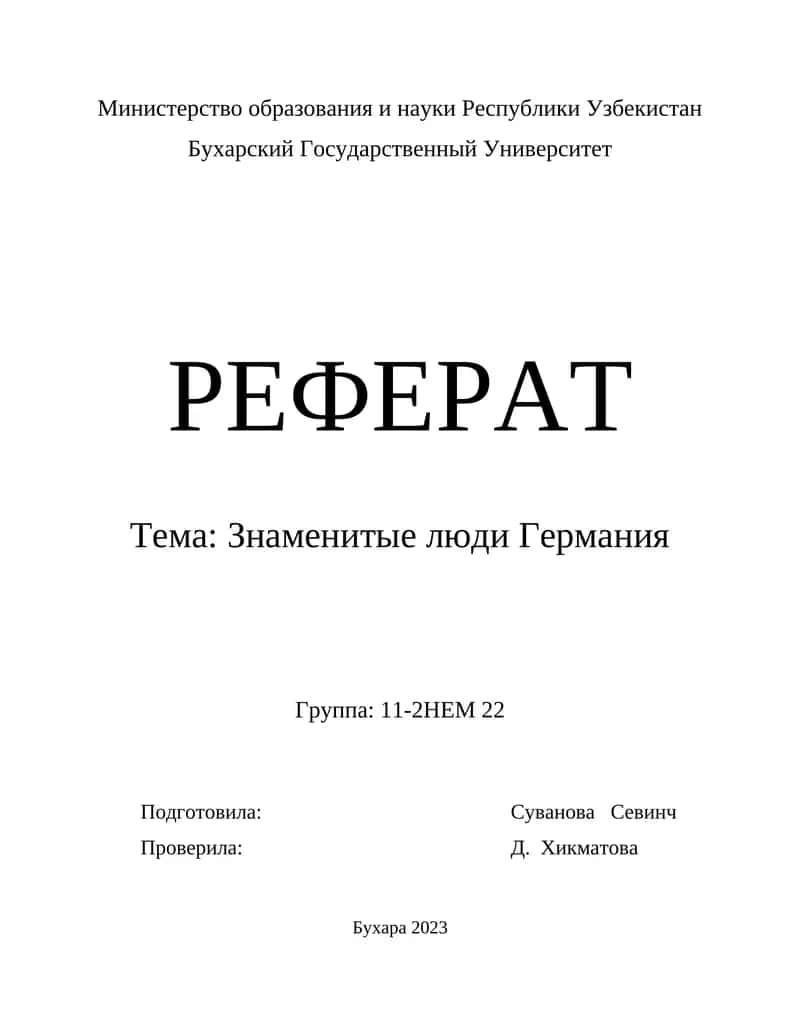 Министерство образования и науки Республики Узбекистан
Бухарский Государственный Университет

РЕФЕРАТ

Тема: Знаменитые люди Германия

Группа: 11-2НЕМ 22

Подготовила: Суванова Севинч
Проверила: Д. Хикматова

Бухара 2023